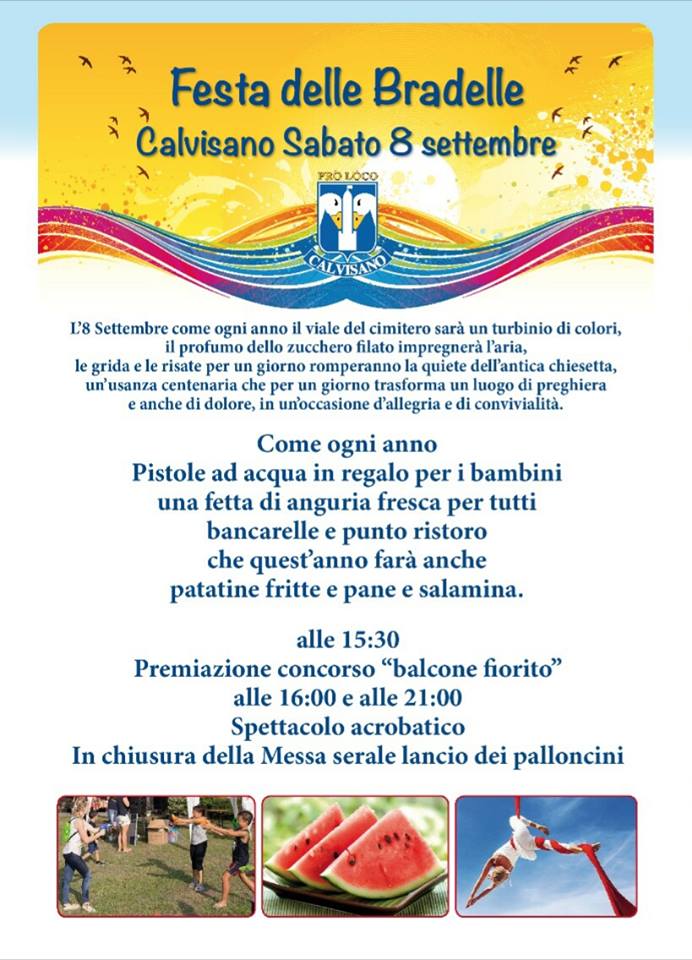 Festa delle Bradelle
Calvisano Sabato 8 settembre

PRO LOCO
CALVISANO

L'8 Settembre come ogni anno il viale del cimitero sarà un turbinio di colori, il profumo dello zucchero filato impregnerà l'aria, le grida e le risate per un giorno romperanno la quiete dell'antica chiesetta, un'usanza centenaria che per un giorno trasforma un luogo di preghiera e anche di dolore, in un'occasione d'allegria e di convivialità.

Come ogni anno
Pistole ad acqua in regalo per i bambini
una fetta di anguria fresca per tutti
bancarelle e punto ristoro
che quest'anno farà anche
patatine fritte e pane e salamina.

alle 15:30
Premiazione concorso "balcone fiorito"
alle 16:00 e alle 21:00
Spettacolo acrobatico
In chiusura della Messa serale lancio dei palloncini